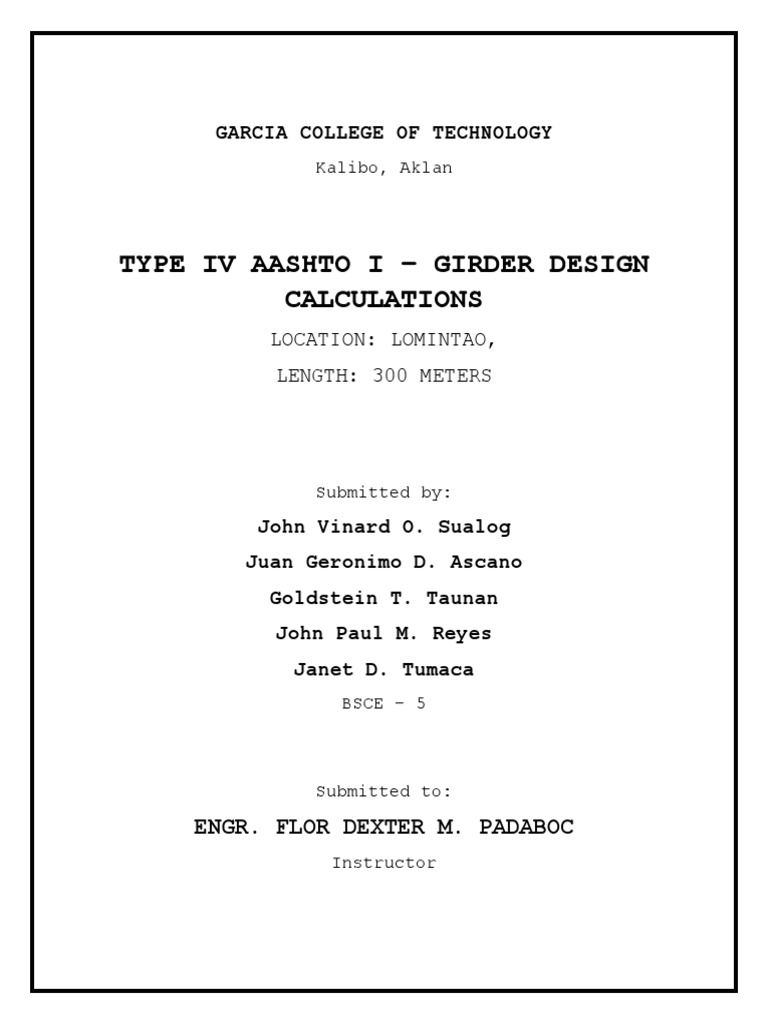 GARCIA COLLEGE OF TECHNOLOGY

Kalibo, Aklan

TYPE IV AASHTO I – GIRDER DESIGN CALCULATIONS

LOCATION: LOMINTAO,

LENGTH: 300 METERS

Submitted by:

John Vinard O. Sualog

Juan Geronimo D. Ascano

Goldstein T. Taunan

John Paul M. Reyes

Janet D. Tumaca

BSCE – 5

Submitted to:

ENGR. FLOR DEXTER M. PADABOC

Instructor